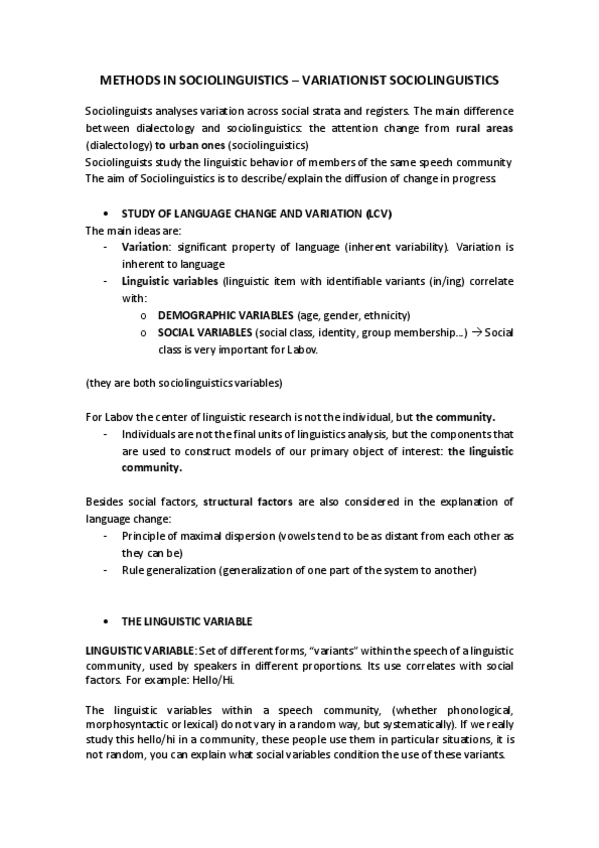 METHODS IN SOCIOLINGUISTICS – VARIATIONIST SOCIOLINGUISTICS

Sociolinguists analyses variation across social strata and registers. The main difference between dialectology and sociolinguistics: the attention change from rural areas (dialectology) to urban ones (sociolinguistics)
Sociolinguists study the linguistic behavior of members of the same speech community
The aim of Sociolinguistics is to describe/explain the diffusion of change in progress.

• STUDY OF LANGUAGE CHANGE AND VARIATION (LCV)
The main ideas are:
- Variation: significant property of language (inherent variability). Variation is inherent to language
- Linguistic variables (linguistic item with identifiable variants (in/ing) correlate with:
o DEMOGRAPHIC VARIABLES (age, gender, ethnicity)
o SOCIAL VARIABLES (social class, identity, group membership…) → Social class is very important for Labov.

(they are both sociolinguistics variables)

For Labov the center of linguistic research is not the individual, but the community.
- Individuals are not the final units of linguistics analysis, but the components that are used to construct models of our primary object of interest: the linguistic community.

Besides social factors, structural factors are also considered in the explanation of language change:
- Principle of maximal dispersion (vowels tend to be as distant from each other as they can be)
- Rule generalization (generalization of one part of the system to another)

• THE LINGUISTIC VARIABLE

LINGUISTIC VARIABLE: Set of different forms, "variants" within the speech of a linguistic community, used by speakers in different proportions. Its use correlates with social factors. For example: Hello/Hi.

The linguistic variables within a speech community, (whether phonological, morphosyntactic or lexical) do not vary in a random way, but systematically). If we really study this hello/hi in a community, these people use them in particular situations, it is not random, you can explain what social variables condition the use of these variants.